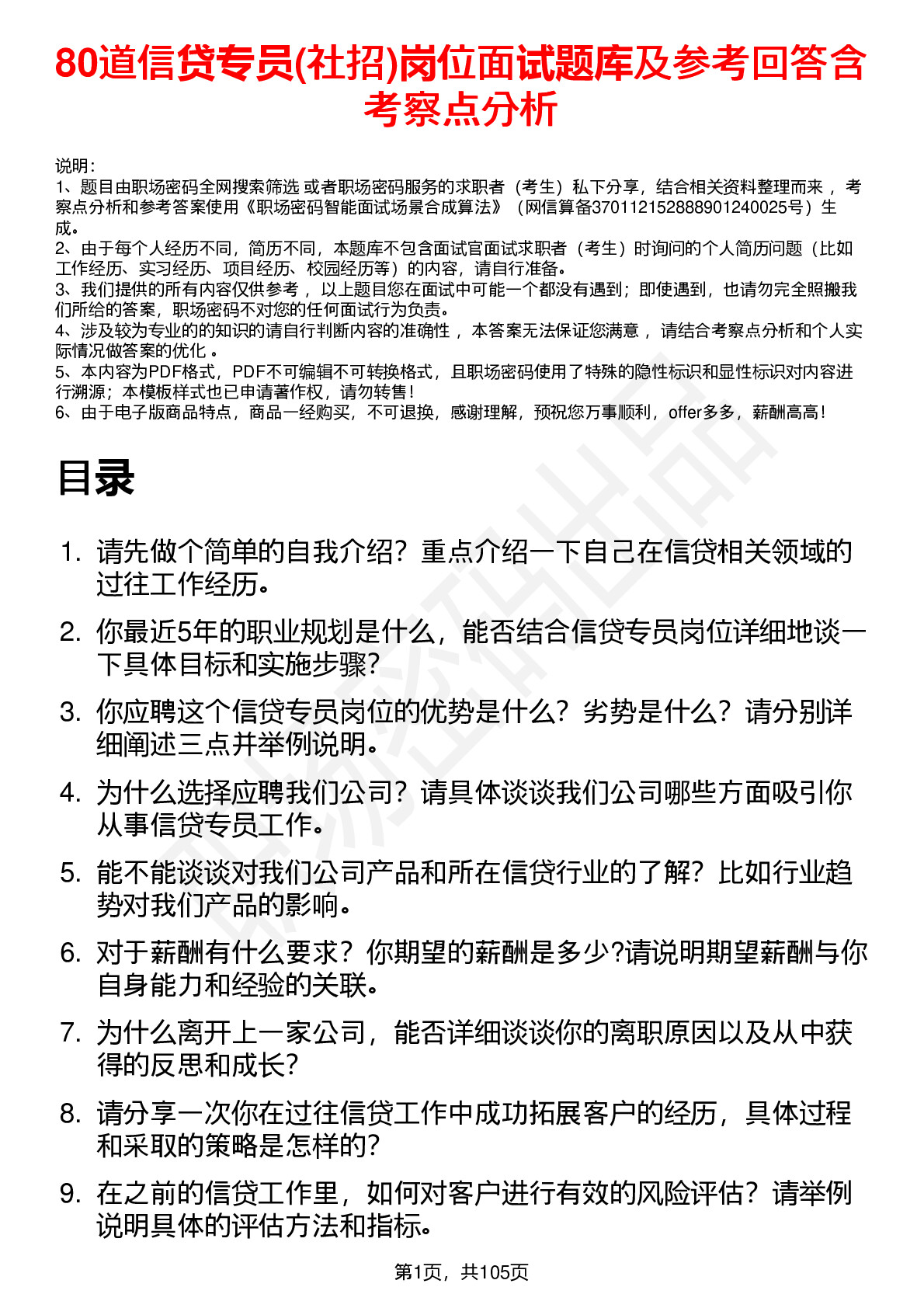 80道信贷专员(社招)岗位面试题库及参考回答含考察点分析

说明：
1、题目由职场密码全网搜索筛选 或者职场密码服务的求职者（考生）私下分享，结合相关资料整理而来 ，考察点分析和参考答案使用《职场密码智能面试场景合成算法》（网信算备370112152888901240025号）生成。
2、由于每个人经历不同，简历不同，本题库不包含面试官面试求职者（考生）时询问的个人简历问题（比如工作经历、实习经历、项目经历、校园经历等）的内容，请自行准备。
3、我们提供的所有内容仅供参考 ，以上题目您在面试中可能一个都没有遇到；即使遇到，也请勿完全照搬我们所给的答案，职场密码不对您的任何面试行为负责。
4、涉及较为专业的的知识的请自行判断内容的准确性 ，本答案无法保证您满意 ，请结合考察点分析和个人实际情况做答案的优化 。
5、本内容为PDF格式，PDF不可编辑不可转换格式，且职场密码使用了特殊的隐性标识和显性标识对内容进行溯源；本模板样式也已申请著作权，请勿转售！
6、由于电子版商品特点，商品一经购买，不可退换，感谢理解，预祝您万事顺利，offer多多，薪酬高高！

目录

1. 请先做个简单的自我介绍？重点介绍一下自己在信贷相关领域的过往工作经历。
2. 你最近5年的职业规划是什么，能否结合信贷专员岗位详细地谈一下具体目标和实施步骤？
3. 你应聘这个信贷专员岗位的优势是什么？劣势是什么？请分别详细阐述三点并举例说明。
4. 为什么选择应聘我们公司？请具体谈谈我们公司哪些方面吸引你从事信贷专员工作。
5. 能不能谈谈对我们公司产品和所在信贷行业的了解？比如行业趋势对我们产品的影响。
6. 对于薪酬有什么要求？你期望的薪酬是多少?请说明期望薪酬与你自身能力和经验的关联。
7. 为什么离开上一家公司，能否详细谈谈你的离职原因以及从中获得的反思和成长？
8. 请分享一次你在过往信贷工作中成功拓展客户的经历，具体过程和采取的策略是怎样的？
9. 在之前的信贷工作里，如何对客户进行有效的风险评估？请举例说明具体的评估方法和指标。

第1页，共105页